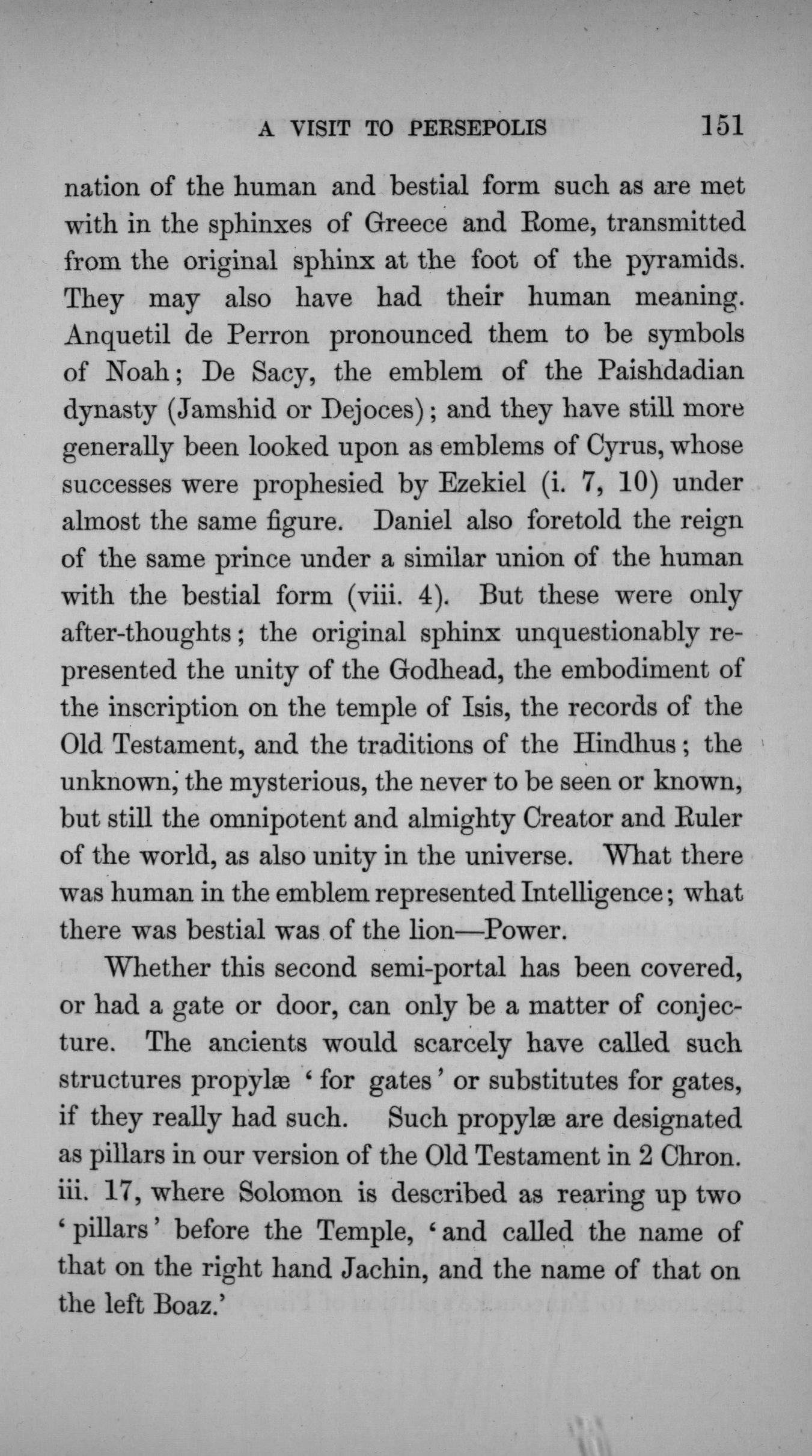 A VISIT TO PERSEPOLIS 151

nation of the human and bestial form such as are met with in the sphinxes of Greece and Rome, transmitted from the original sphinx at the foot of the pyramids. They may also have had their human meaning. Anquetil de Perron pronounced them to be symbols of Noah; De Sacy, the emblem of the Paishdadian dynasty (Jamshid or Dejoces); and they have still more generally been looked upon as emblems of Cyrus, whose successes were prophesied by Ezekiel (i. 7, 10) under almost the same figure. Daniel also foretold the reign of the same prince under a similar union of the human with the bestial form (viii. 4). But these were only after-thoughts; the original sphinx unquestionably represented the unity of the Godhead, the embodiment of the inscription on the temple of Isis, the records of the Old Testament, and the traditions of the Hindhus; the unknown, the mysterious, the never to be seen or known, but still the omnipotent and almighty Creator and Ruler of the world, as also unity in the universe. What there was human in the emblem represented Intelligence; what there was bestial was of the lion—Power.

Whether this second semi-portal has been covered, or had a gate or door, can only be a matter of conjecture. The ancients would scarcely have called such structures propylæ 'for gates' or substitutes for gates, if they really had such. Such propylæ are designated as pillars in our version of the Old Testament in 2 Chron. iii. 17, where Solomon is described as rearing up two 'pillars' before the Temple, 'and called the name of that on the right hand Jachin, and the name of that on the left Boaz.'